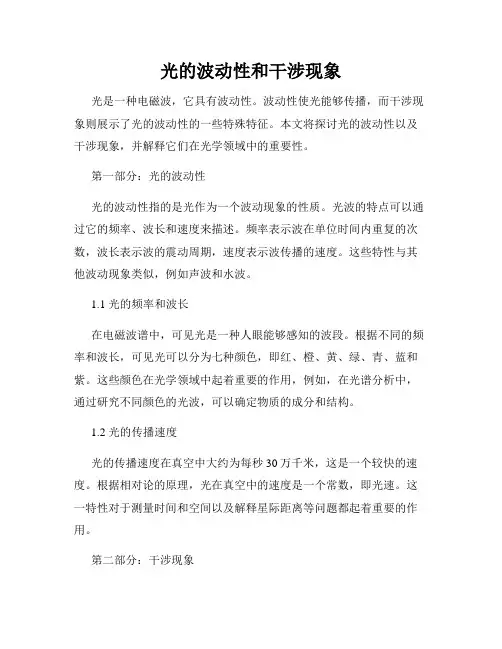 光的波动性和干涉现象

光是一种电磁波，它具有波动性。波动性使光能够传播，而干涉现象则展示了光的波动性的一些特殊特征。本文将探讨光的波动性以及干涉现象，并解释它们在光学领域中的重要性。

第一部分：光的波动性

光的波动性指的是光作为一个波动现象的性质。光波的特点可以通过它的频率、波长和速度来描述。频率表示波在单位时间内重复的次数，波长表示波的震动周期，速度表示波传播的速度。这些特性与其他波动现象类似，例如声波和水波。

1.1 光的频率和波长

在电磁波谱中，可见光是一种人眼能够感知的波段。根据不同的频率和波长，可见光可以分为七种颜色，即红、橙、黄、绿、青、蓝和紫。这些颜色在光学领域中起着重要的作用，例如，在光谱分析中，通过研究不同颜色的光波，可以确定物质的成分和结构。

1.2 光的传播速度

光的传播速度在真空中大约为每秒 30 万千米，这是一个较快的速度。根据相对论的原理，光在真空中的速度是一个常数，即光速。这一特性对于测量时间和空间以及解释星际距离等问题都起着重要的作用。

第二部分：干涉现象